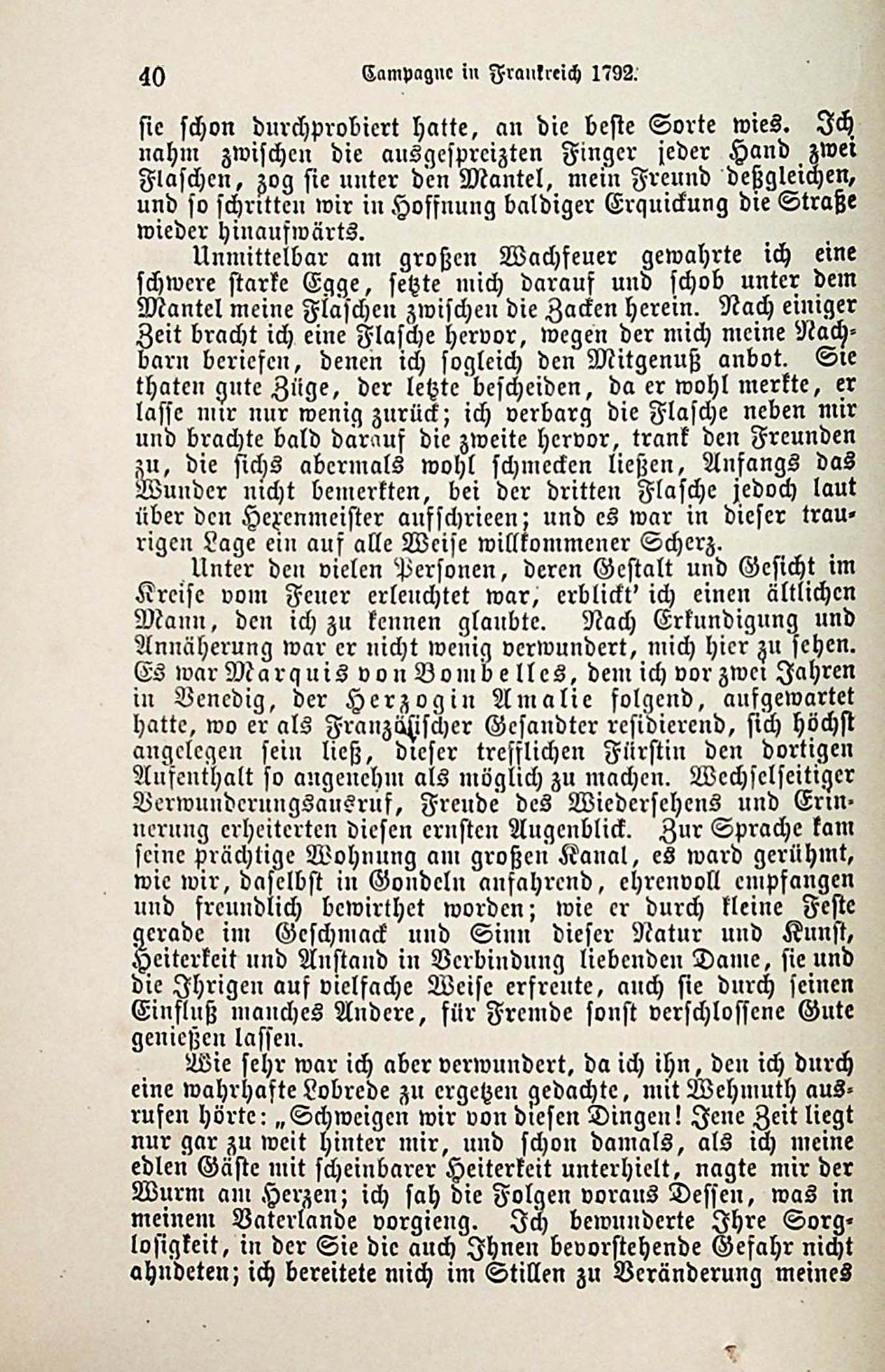 40 Campagne in Frankreich 1792.

sie schon durchprobiert hatte, an die beste Sorte wies. Ich nahm zwischen die ausgespreizten Finger jeder Hand zwei Flaschen, zog sie unter den Mantel, mein Freund deßgleichen, und so schritten wir in Hoffnung baldiger Erquickung die Straße wieder hinaufwärts.

Unmittelbar am großen Wachfeuer gewahrte ich eine schwere starke Egge, setzte mich darauf und schob unter dem Mantel meine Flaschen zwischen die Zacken herein. Nach einiger Zeit bracht ich eine Flasche hervor, wegen der mich meine Nachbarn beriefen, denen ich sogleich den Mitgenuß anbot. Sie thaten gute Züge, der letzte bescheiden, da er wohl merkte, er lasse mir nur wenig zurück; ich verbarg die Flasche neben mir und brachte bald darauf die zweite hervor, trank den Freunden zu, die sichs abermals wohl schmecken ließen, Anfangs das Wunder nicht bemerkten, bei der dritten Flasche jedoch laut über den Hexenmeister aufschrieen; und es war in dieser traurigen Lage ein auf alle Weise willkommener Scherz.

Unter den vielen Personen, deren Gestalt und Gesicht im Kreise vom Feuer erleuchtet war, erblickt' ich einen ältlichen Mann, den ich zu kennen glaubte. Nach Erkundigung und Annäherung war er nicht wenig verwundert, mich hier zu sehen. Es war Marquis von Bombelles, dem ich vor zwei Jahren in Venedig, der Herzogin Amalie folgend, aufgewartet hatte, wo er als Französischer Gesandter residierend, sich höchst angelegen sein ließ, dieser trefflichen Fürstin den dortigen Aufenthalt so angenehm als möglich zu machen. Wechselseitiger Verwunderungsausruf, Freude des Wiedersehens und Erinnerung erheiterten diesen ernsten Augenblick. Zur Sprache kam seine prächtige Wohnung am großen Kanal, es ward gerühmt, wie wir, daselbst in Gondeln anfahrend, ehrenvoll empfangen und freundlich bewirthet worden; wie er durch kleine Feste gerade im Geschmack und Sinn dieser Natur und Kunst, Heiterkeit und Anstand in Verbindung liebenden Dame, sie und die Ihrigen auf vielfache Weise erfreute, auch sie durch seinen Einfluß manches Andere, für Fremde sonst verschlossene Gute genießen lassen.

Wie sehr war ich aber verwundert, da ich ihn, den ich durch eine wahrhafte Lobrede zu ergetzen gedachte, mit Wehmuth ausrufen hörte: „Schweigen wir von diesen Dingen! Jene Zeit liegt nur gar zu weit hinter mir, und schon damals, als ich meine edlen Gäste mit scheinbarer Heiterkeit unterhielt, nagte mir der Wurm am Herzen; ich sah die Folgen voraus Dessen, was in meinem Vaterlande vorgieng. Ich bewunderte Ihre Sorglosigkeit, in der Sie die auch Ihnen bevorstehende Gefahr nicht ahndeten; ich bereitete mich im Stillen zu Veränderung meines